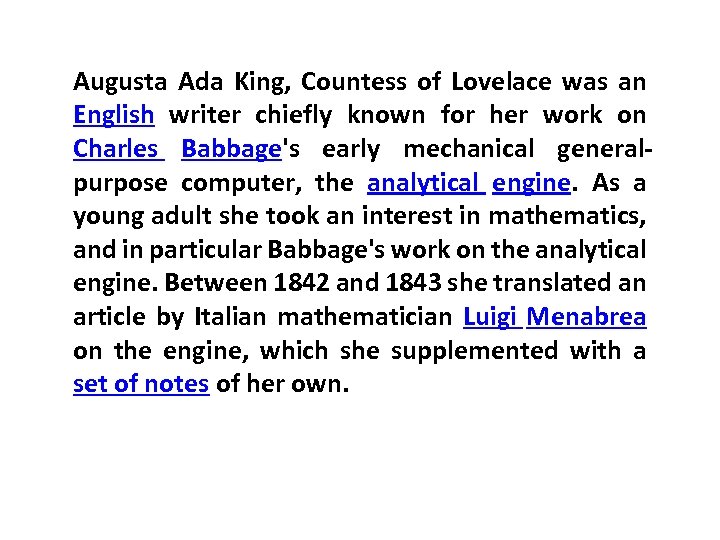 Augusta Ada King, Countess of Lovelace was an English writer chiefly known for her work on Charles Babbage's early mechanical general-purpose computer, the analytical engine. As a young adult she took an interest in mathematics, and in particular Babbage's work on the analytical engine. Between 1842 and 1843 she translated an article by Italian mathematician Luigi Menabrea on the engine, which she supplemented with a set of notes of her own.